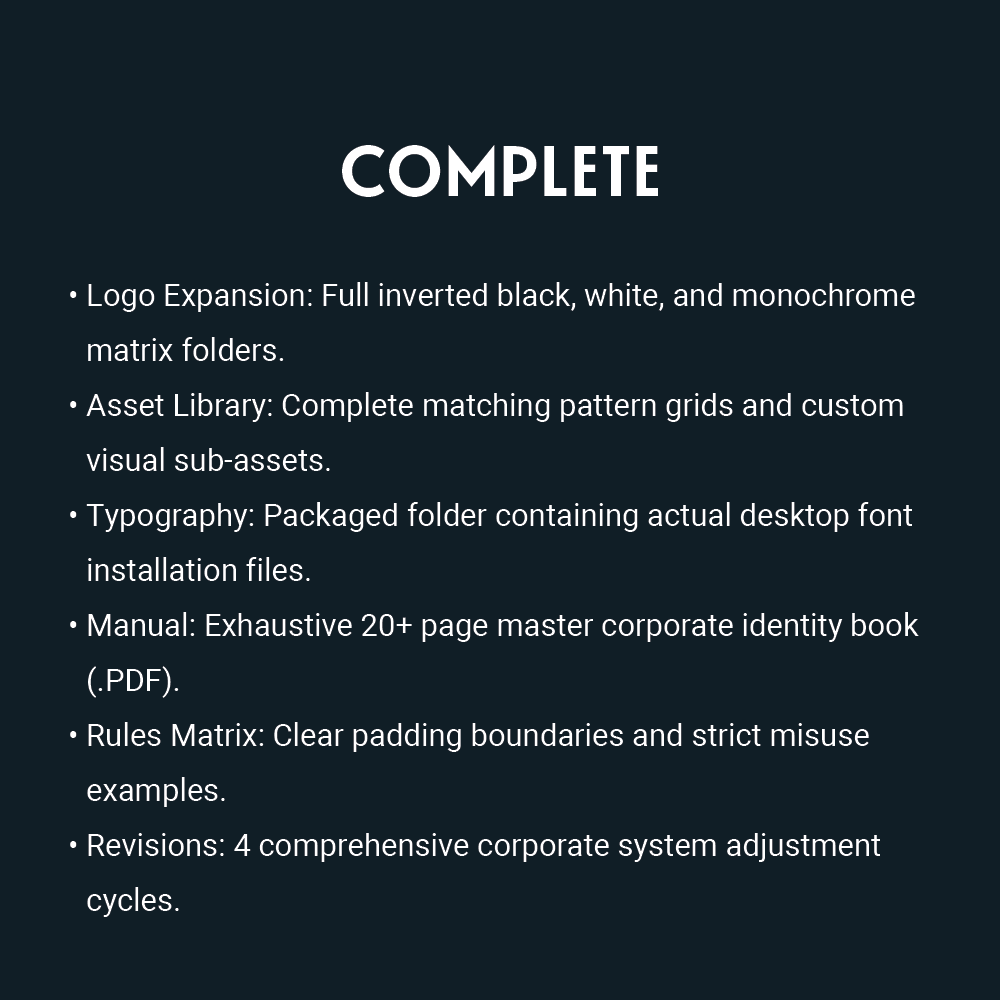 COMPLETE

• Logo Expansion: Full inverted black, white, and monochrome matrix folders.
• Asset Library: Complete matching pattern grids and custom visual sub-assets.
• Typography: Packaged folder containing actual desktop font installation files.
• Manual: Exhaustive 20+ page master corporate identity book (.PDF).
• Rules Matrix: Clear padding boundaries and strict misuse examples.
• Revisions: 4 comprehensive corporate system adjustment cycles.